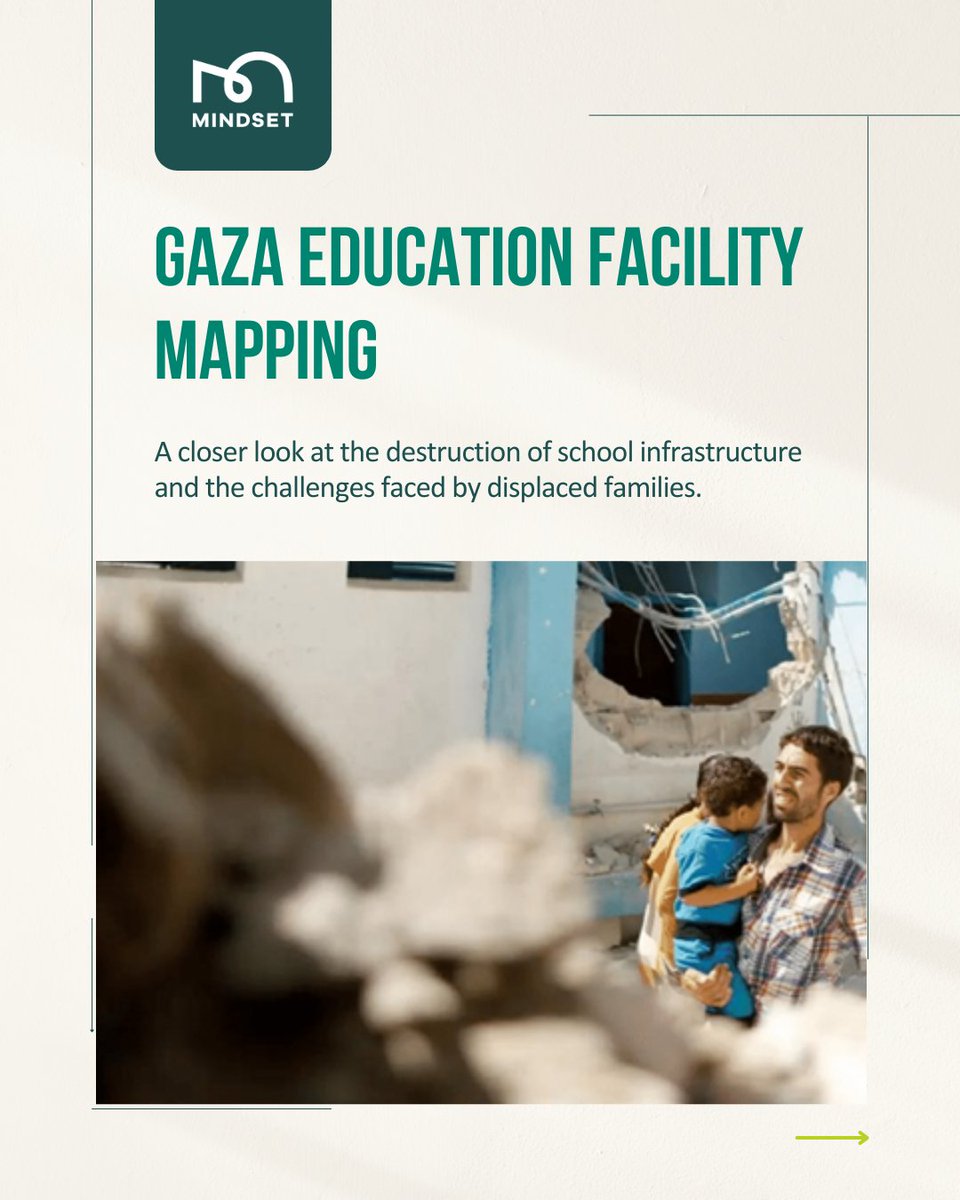 MINDSET

GAZA EDUCATION FACILITY MAPPING

A closer look at the destruction of school infrastructure and the challenges faced by displaced families.